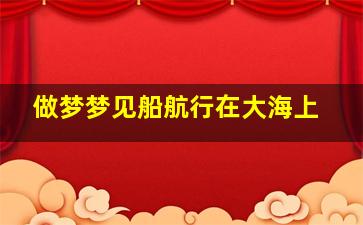 做梦梦见船航行在大海上